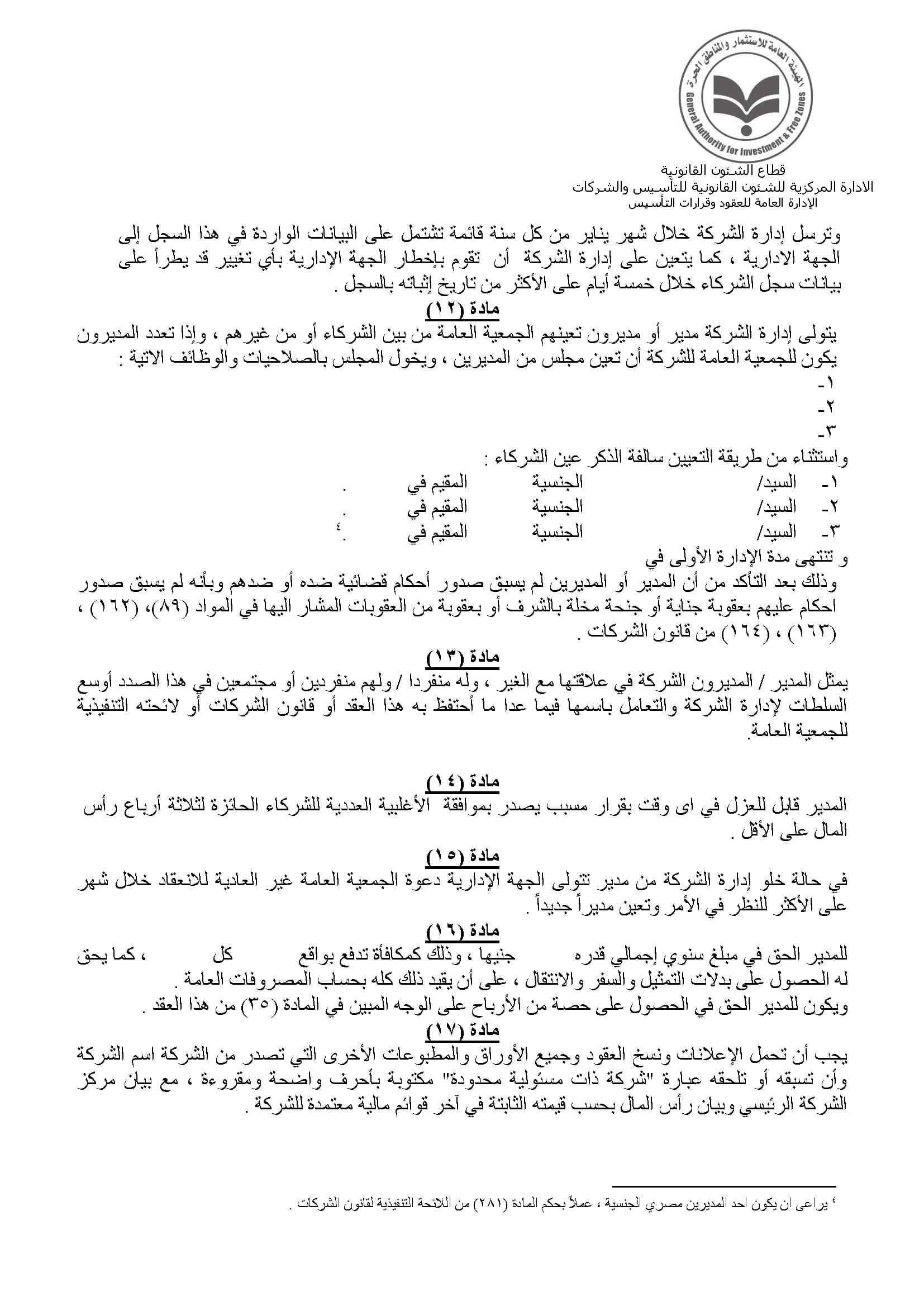 الهيئة العامة للاستثمار والمناطق الحرة
General Authority for Investment & Free Zones

قطاع الشئون القانونية
الادارة المركزية للشئون القانونية للتأسيس والشركات
الإدارة العامة للعقود وقرارات التأسيس

وترسل إدارة الشركة خلال شهر يناير من كل سنة قائمة تشتمل على البيانات الواردة في هذا السجل إلى الجهة الادارية ، كما يتعين على إدارة الشركة أن تقوم بإخطار الجهة الإدارية بأي تغيير قد يطرأ على بيانات سجل الشركاء خلال خمسة أيام على الأكثر من تاريخ إثباته بالسجل .

مادة (١٢)
يتولى إدارة الشركة مدير أو مديرون تعينهم الجمعية العامة من بين الشركاء أو من غيرهم ، وإذا تعدد المديرون يكون للجمعية العامة للشركة أن تعين مجلس من المديرين ، ويخول المجلس بالصلاحيات والوظائف الاتية :
١-
٢-
٣-
واستثناء من طريقة التعيين سالفة الذكر عين الشركاء :
١- السيد/ الجنسية المقيم في .
٢- السيد/ الجنسية المقيم في .
٣- السيد/ الجنسية المقيم في .٤
و تنتهى مدة الإدارة الأولى في
وذلك بعد التأكد من أن المدير أو المديرين لم يسبق صدور أحكام قضائية ضده أو ضدهم وبأنه لم يسبق صدور احكام عليهم بعقوبة جناية أو جنحة مخلة بالشرف أو بعقوبة من العقوبات المشار اليها في المواد (٨٩)، (١٦٢) ، (١٦٣) ، (١٦٤) من قانون الشركات .

مادة (١٣)
يمثل المدير / المديرون الشركة في علاقتها مع الغير ، وله منفردا / ولهم منفردين أو مجتمعين في هذا الصدد أوسع السلطات لإدارة الشركة والتعامل باسمها فيما عدا ما أحتفظ به هذا العقد أو قانون الشركات أو لائحته التنفيذية للجمعية العامة.

مادة (١٤)
المدير قابل للعزل في اى وقت بقرار مسبب يصدر بموافقة الأغلبية العددية للشركاء الحائزة لثلاثة أرباع رأس المال على الأقل .

مادة (١٥)
في حالة خلو إدارة الشركة من مدير تتولى الجهة الإدارية دعوة الجمعية العامة غير العادية للانعقاد خلال شهر على الأكثر للنظر في الأمر وتعين مديراً جديداً .

مادة (١٦)
للمدير الحق في مبلغ سنوي إجمالي قدره جنيها ، وذلك كمكافأة تدفع بواقع كل ، كما يحق له الحصول على بدلات التمثيل والسفر والانتقال ، على أن يقيد ذلك كله بحساب المصروفات العامة .
ويكون للمدير الحق في الحصول على حصة من الأرباح على الوجه المبين في المادة (٣٥) من هذا العقد .

مادة (١٧)
يجب أن تحمل الإعلانات ونسخ العقود وجميع الأوراق والمطبوعات الأخرى التي تصدر من الشركة اسم الشركة وأن تسبقه أو تلحقه عبارة "شركة ذات مسئولية محدودة" مكتوبة بأحرف واضحة ومقروءة ، مع بيان مركز الشركة الرئيسي وبيان رأس المال بحسب قيمته الثابتة في آخر قوائم مالية معتمدة للشركة .

٤ يراعى ان يكون احد المديرين مصري الجنسية ، عملاً بحكم المادة (٢٨١) من اللائحة التنفيذية لقانون الشركات .